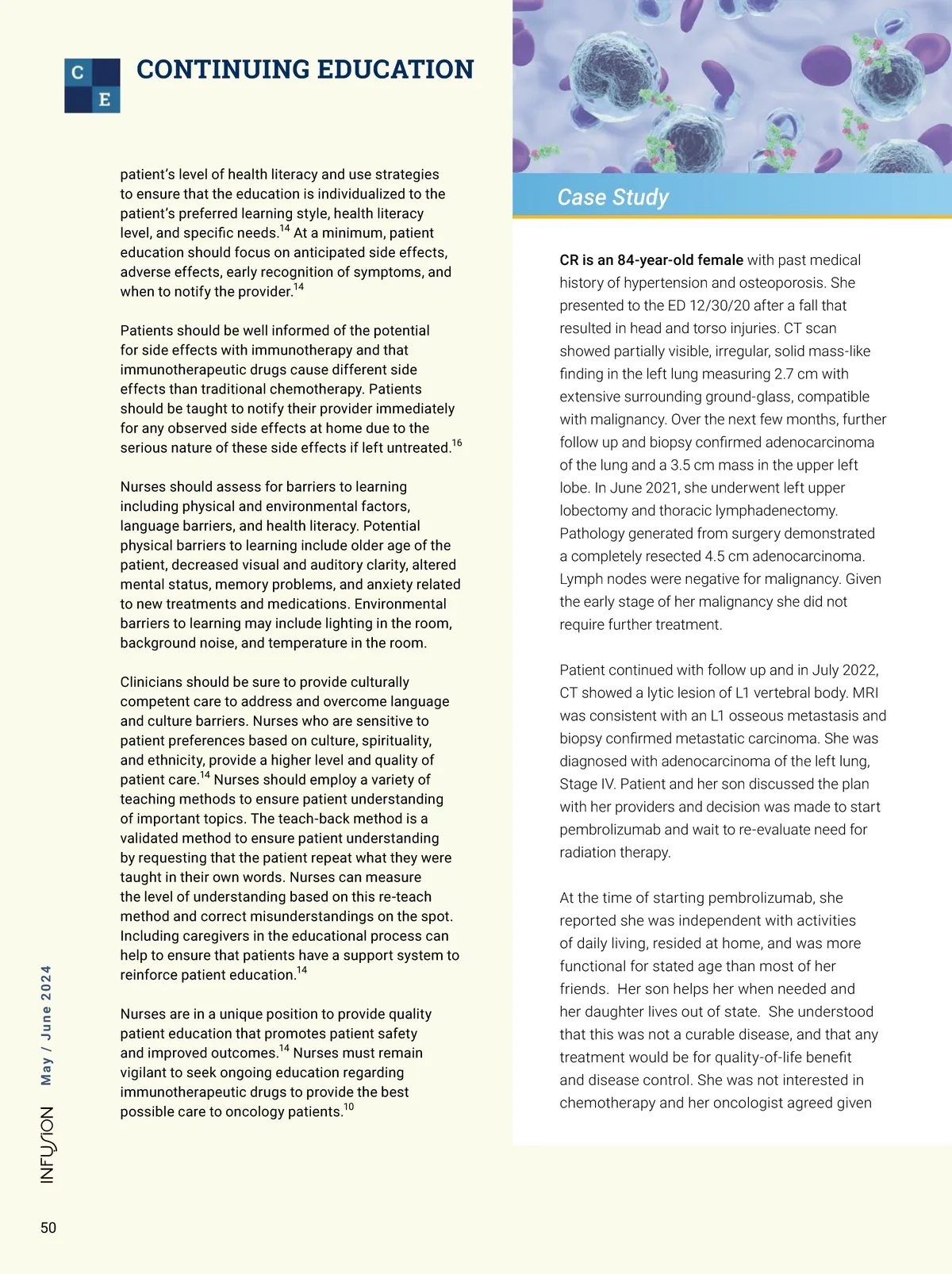 C
E
CONTINUING EDUCATION

patient's level of health literacy and use strategies to ensure that the education is individualized to the patient's preferred learning style, health literacy level, and specific needs.$^{14}$ At a minimum, patient education should focus on anticipated side effects, adverse effects, early recognition of symptoms, and when to notify the provider.$^{14}$

Patients should be well informed of the potential for side effects with immunotherapy and that immunotherapeutic drugs cause different side effects than traditional chemotherapy. Patients should be taught to notify their provider immediately for any observed side effects at home due to the serious nature of these side effects if left untreated.$^{16}$

Nurses should assess for barriers to learning including physical and environmental factors, language barriers, and health literacy. Potential physical barriers to learning include older age of the patient, decreased visual and auditory clarity, altered mental status, memory problems, and anxiety related to new treatments and medications. Environmental barriers to learning may include lighting in the room, background noise, and temperature in the room.

Clinicians should be sure to provide culturally competent care to address and overcome language and culture barriers. Nurses who are sensitive to patient preferences based on culture, spirituality, and ethnicity, provide a higher level and quality of patient care.$^{14}$ Nurses should employ a variety of teaching methods to ensure patient understanding of important topics. The teach-back method is a validated method to ensure patient understanding by requesting that the patient repeat what they were taught in their own words. Nurses can measure the level of understanding based on this re-teach method and correct misunderstandings on the spot. Including caregivers in the educational process can help to ensure that patients have a support system to reinforce patient education.$^{14}$

Nurses are in a unique position to provide quality patient education that promotes patient safety and improved outcomes.$^{14}$ Nurses must remain vigilant to seek ongoing education regarding immunotherapeutic drugs to provide the best possible care to oncology patients.$^{10}$

Case Study

CR is an 84-year-old female with past medical history of hypertension and osteoporosis. She presented to the ED 12/30/20 after a fall that resulted in head and torso injuries. CT scan showed partially visible, irregular, solid mass-like finding in the left lung measuring 2.7 cm with extensive surrounding ground-glass, compatible with malignancy. Over the next few months, further follow up and biopsy confirmed adenocarcinoma of the lung and a 3.5 cm mass in the upper left lobe. In June 2021, she underwent left upper lobectomy and thoracic lymphadenectomy. Pathology generated from surgery demonstrated a completely resected 4.5 cm adenocarcinoma. Lymph nodes were negative for malignancy. Given the early stage of her malignancy she did not require further treatment.

Patient continued with follow up and in July 2022, CT showed a lytic lesion of L1 vertebral body. MRI was consistent with an L1 osseous metastasis and biopsy confirmed metastatic carcinoma. She was diagnosed with adenocarcinoma of the left lung, Stage IV. Patient and her son discussed the plan with her providers and decision was made to start pembrolizumab and wait to re-evaluate need for radiation therapy.

At the time of starting pembrolizumab, she reported she was independent with activities of daily living, resided at home, and was more functional for stated age than most of her friends. Her son helps her when needed and her daughter lives out of state. She understood that this was not a curable disease, and that any treatment would be for quality-of-life benefit and disease control. She was not interested in chemotherapy and her oncologist agreed given

INFUSION May / June 2024

50